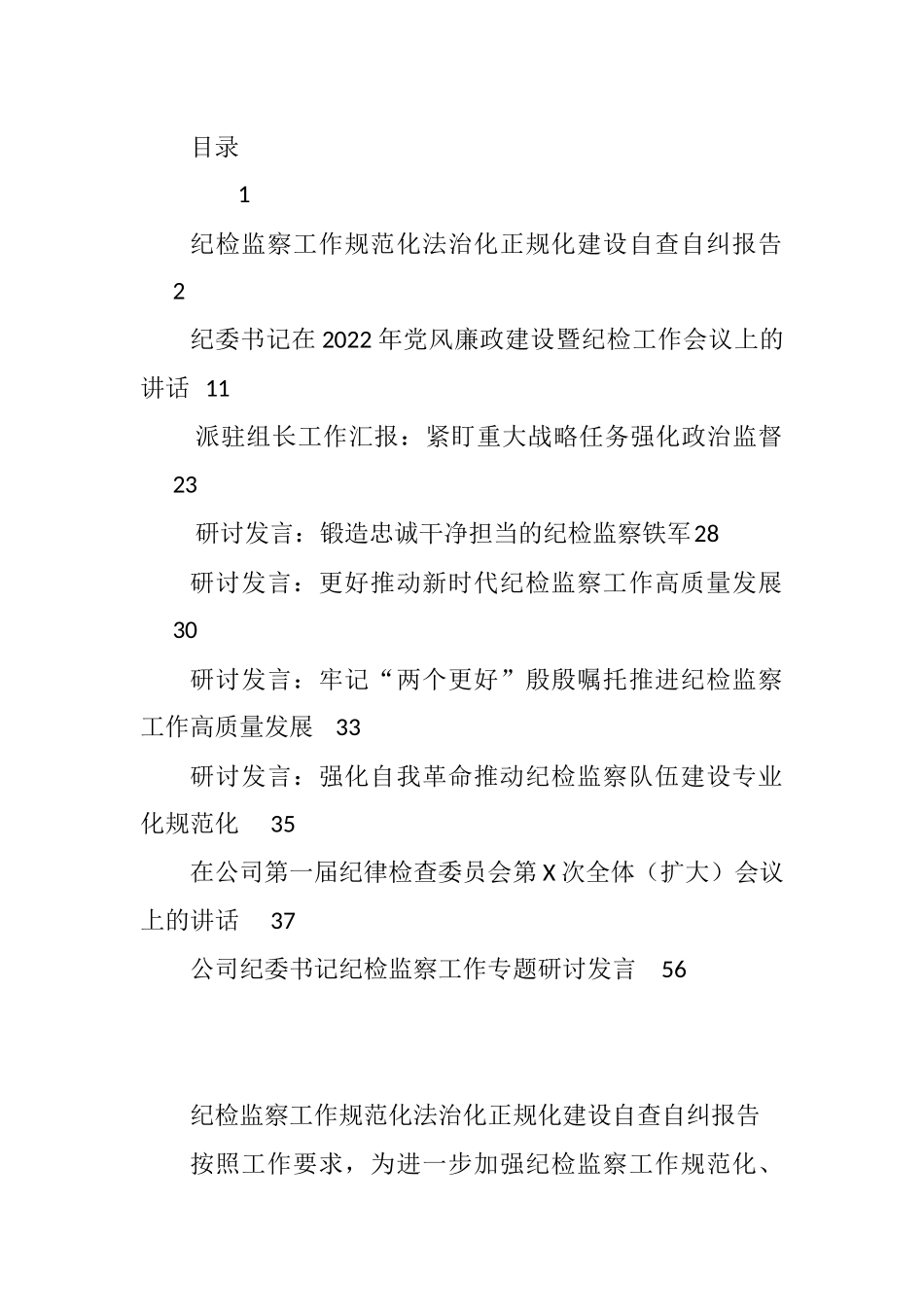 目录

1

纪检监察工作规范化法治化正规化建设自查自纠报告 2

纪委书记在2022年党风廉政建设暨纪检工作会议上的讲话 11

派驻组长工作汇报：紧盯重大战略任务强化政治监督 23

研讨发言：锻造忠诚干净担当的纪检监察铁军28

研讨发言：更好推动新时代纪检监察工作高质量发展 30

研讨发言：牢记“两个更好”殷殷嘱托推进纪检监察工作高质量发展 33

研讨发言：强化自我革命推动纪检监察队伍建设专业化规范化 35

在公司第一届纪律检查委员会第X次全体（扩大）会议上的讲话 37

公司纪委书记纪检监察工作专题研讨发言 56

纪检监察工作规范化法治化正规化建设自查自纠报告

按照工作要求，为进一步加强纪检监察工作规范化、